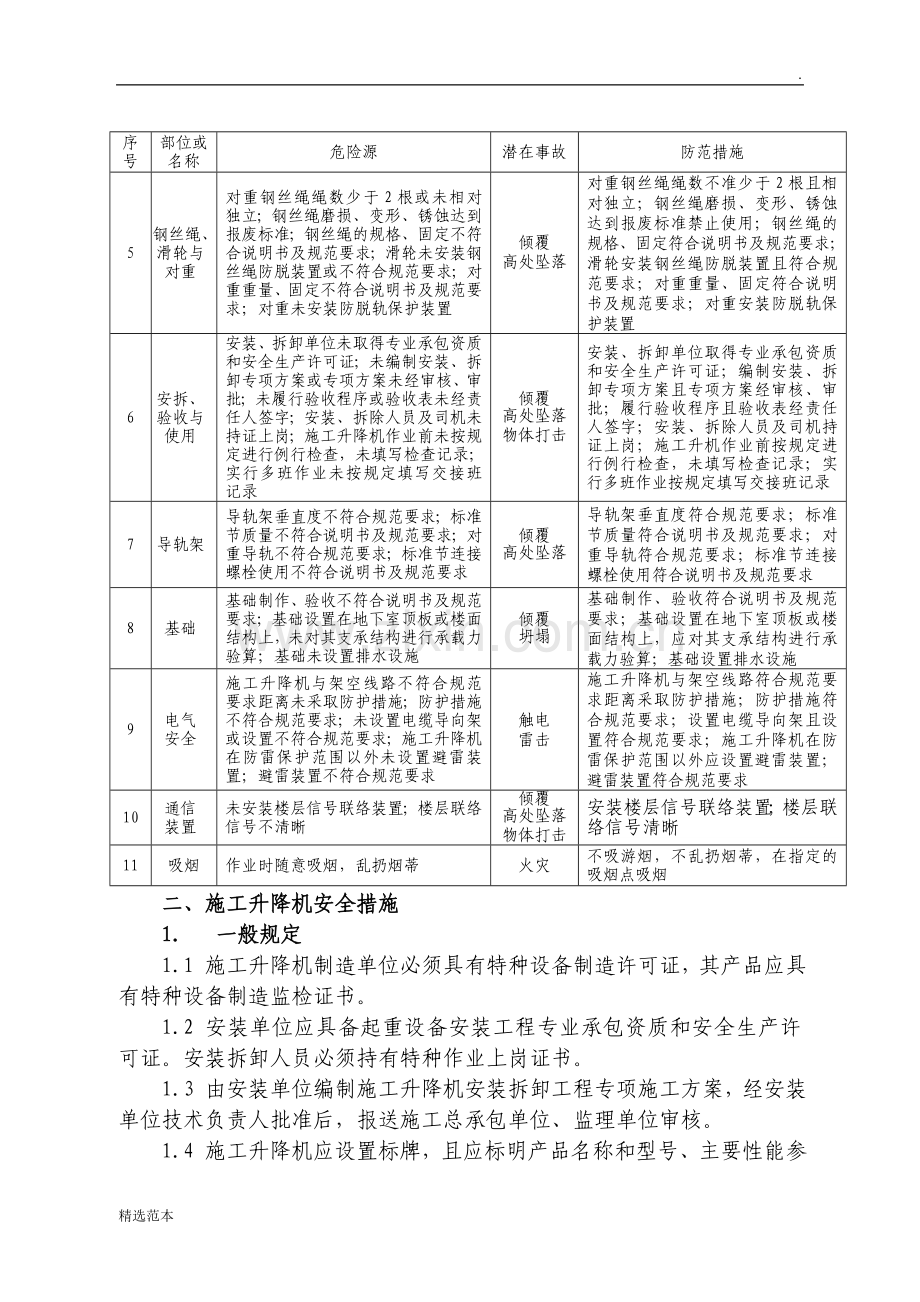 .

| 序号 | 部位或名称 | 危险源 | 潜在事故 | 防范措施 |
|---|---|---|---|---|
| 5 | 钢丝绳、滑轮与对重 | 对重钢丝绳绳数少于2根或未相对独立；钢丝绳磨损、变形、锈蚀达到报废标准；钢丝绳的规格、固定不符合说明书及规范要求；滑轮未安装钢丝绳防脱装置或不符合规范要求；对重重量、固定不符合说明书及规范要求；对重未安装防脱轨保护装置 | 倾覆 高处坠落 | 对重钢丝绳绳数不准少于2根且相对独立；钢丝绳磨损、变形、锈蚀达到报废标准禁止使用；钢丝绳的规格、固定符合说明书及规范要求；滑轮安装钢丝绳防脱装置且符合规范要求；对重重量、固定符合说明书及规范要求；对重安装防脱轨保护装置 |
| 6 | 安拆、验收与使用 | 安装、拆卸单位未取得专业承包资质和安全生产许可证；未编制安装、拆卸专项方案或专项方案未经审核、审批；未履行验收程序或验收表未经责任人签字；安装、拆除人员及司机未持证上岗；施工升降机作业前未按规定进行例行检查，未填写检查记录；实行多班作业未按规定填写交接班记录 | 倾覆 高处坠落 物体打击 | 安装、拆卸单位取得专业承包资质和安全生产许可证；编制安装、拆卸专项方案且专项方案经审核、审批；履行验收程序且验收表经责任人签字；安装、拆除人员及司机持证上岗；施工升机作业前按规定进行例行检查，未填写检查记录；实行多班作业按规定填写交接班记录 |
| 7 | 导轨架 | 导轨架垂直度不符合规范要求；标准节质量不符合说明书及规范要求；对重导轨不符合规范要求；标准节连接螺栓使用不符合说明书及规范要求 | 倾覆 高处坠落 | 导轨架垂直度符合规范要求；标准节质量符合说明书及规范要求；对重导轨符合规范要求；标准节连接螺栓使用符合说明书及规范要求 |
| 8 | 基础 | 基础制作、验收不符合说明书及规范要求；基础设置在地下室顶板或楼面结构上，未对其支承结构进行承载力验算；基础未设置排水设施 | 倾覆 坍塌 | 基础制作、验收符合说明书及规范要求；基础设置在地下室顶板或楼面结构上，应对其支承结构进行承载力验算；基础设置排水设施 |
| 9 | 电气安全 | 施工升降机与架空线路不符合规范要求距离未采取防护措施；防护措施不符合规范要求；未设置电缆导向架或设置不符合规范要求；施工升降机在防雷保护范围以外未设置避雷装置；避雷装置不符合规范要求 | 触电 雷击 | 施工升降机与架空线路符合规范要求距离采取防护措施；防护措施符合规范要求；设置电缆导向架且设置符合规范要求；施工升降机在防雷保护范围以外应设置避雷装置；避雷装置符合规范要求 |
| 10 | 通信装置 | 未安装楼层信号联络装置；楼层联络信号不清晰 | 倾覆 高处坠落 物体打击 | 安装楼层信号联络装置；楼层联络信号清晰 |
| 11 | 吸烟 | 作业时随意吸烟，乱扔烟蒂 | 火灾 | 不吸游烟，不乱扔烟蒂，在指定的吸烟点吸烟 |

二、施工升降机安全措施

1. 一般规定

1.1 施工升降机制造单位必须具有特种设备制造许可证，其产品应具有特种设备制造监检证书。

1.2 安装单位应具备起重设备安装工程专业承包资质和安全生产许可证。安装拆卸人员必须持有特种作业上岗证书。

1.3 由安装单位编制施工升降机安装拆卸工程专项施工方案，经安装单位技术负责人批准后，报送施工总承包单位、监理单位审核。

1.4 施工升降机应设置标牌，且应标明产品名称和型号、主要性能参

精选范本